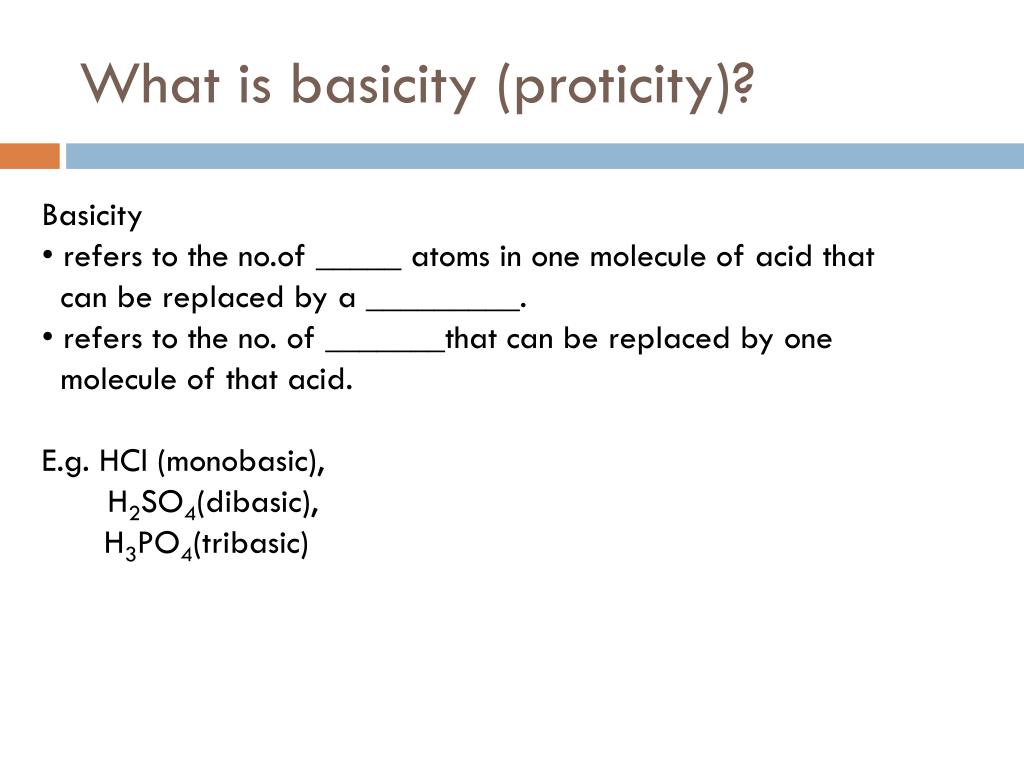 What is basicity (proticity)?

Basicity
• refers to the no.of _____ atoms in one molecule of acid that can be replaced by a _________.
• refers to the no. of _______that can be replaced by one molecule of that acid.

E.g. HCl (monobasic),
$H_2SO_4$(dibasic),
$H_3PO_4$(tribasic)